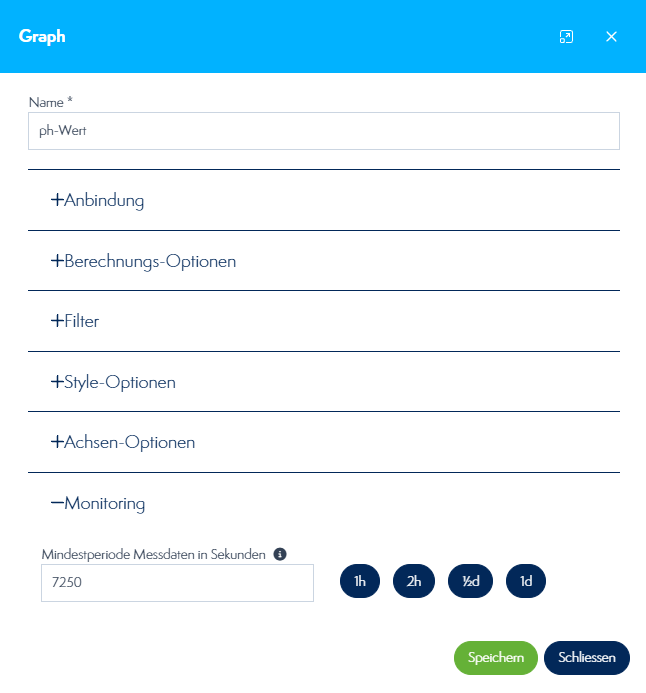 Graph

Name *

ph-Wert

+Anbindung

+Berechnungs-Optionen

+Filter

+Style-Optionen

+Achsen-Optionen

−Monitoring

Mindestperiode Messdaten in Sekunden

7250

1h

2h

½d

1d

Speichern

Schliessen